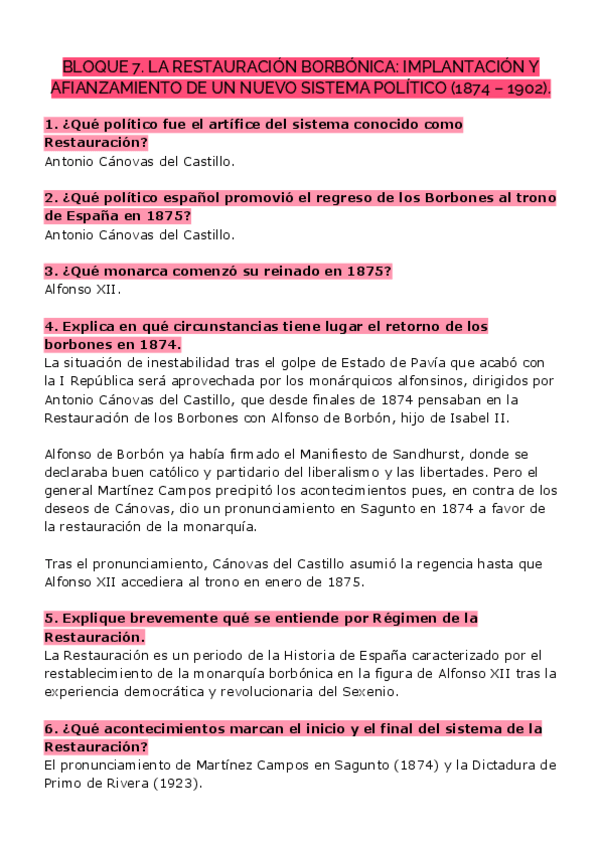 BLOQUE 7. LA RESTAURACIÓN BORBÓNICA: IMPLANTACIÓN Y AFIANZAMIENTO DE UN NUEVO SISTEMA POLÍTICO (1874 – 1902).

1. ¿Qué político fue el artífice del sistema conocido como Restauración?
Antonio Cánovas del Castillo.

2. ¿Qué político español promovió el regreso de los Borbones al trono de España en 1875?
Antonio Cánovas del Castillo.

3. ¿Qué monarca comenzó su reinado en 1875?
Alfonso XII.

4. Explica en qué circunstancias tiene lugar el retorno de los borbones en 1874.
La situación de inestabilidad tras el golpe de Estado de Pavía que acabó con la I República será aprovechada por los monárquicos alfonsinos, dirigidos por Antonio Cánovas del Castillo, que desde finales de 1874 pensaban en la Restauración de los Borbones con Alfonso de Borbón, hijo de Isabel II.

Alfonso de Borbón ya había firmado el Manifiesto de Sandhurst, donde se declaraba buen católico y partidario del liberalismo y las libertades. Pero el general Martínez Campos precipitó los acontecimientos pues, en contra de los deseos de Cánovas, dio un pronunciamiento en Sagunto en 1874 a favor de la restauración de la monarquía.

Tras el pronunciamiento, Cánovas del Castillo asumió la regencia hasta que Alfonso XII accediera al trono en enero de 1875.

5. Explique brevemente qué se entiende por Régimen de la Restauración.
La Restauración es un periodo de la Historia de España caracterizado por el restablecimiento de la monarquía borbónica en la figura de Alfonso XII tras la experiencia democrática y revolucionaria del Sexenio.

6. ¿Qué acontecimientos marcan el inicio y el final del sistema de la Restauración?
El pronunciamiento de Martínez Campos en Sagunto (1874) y la Dictadura de Primo de Rivera (1923).